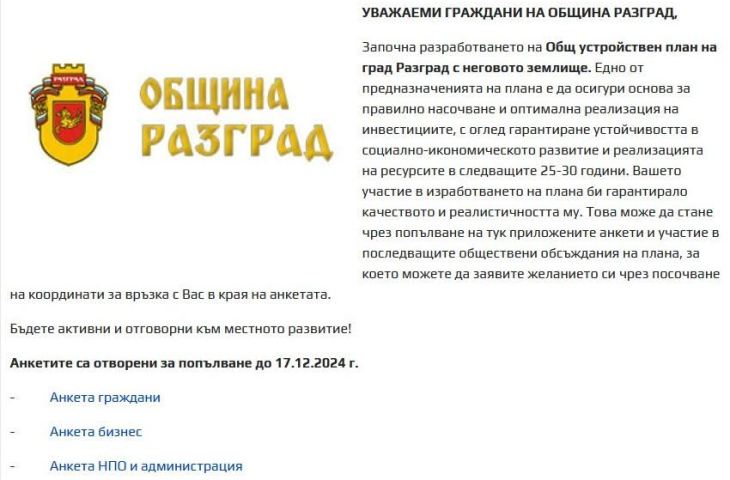 РАЗГРАД

ОБЩИНА РАЗГРАД

УВАЖАЕМИ ГРАЖДАНИ НА ОБЩИНА РАЗГРАД,

Започна разработването на Общ устройствен план на град Разград с неговото землище. Едно от предназначенията на плана е да осигури основа за правилно насочване и оптимална реализация на инвестициите, с оглед гарантиране устойчивостта в социално-икономическото развитие и реализацията на ресурсите в следващите 25-30 години. Вашето участие в изработването на плана би гарантирало качеството и реалистичността му. Това може да стане чрез попълване на тук приложените анкети и участие в последващите обществени обсъждания на плана, за което можете да заявите желанието си чрез посочване на координати за връзка с Вас в края на анкетата.

Бъдете активни и отговорни към местното развитие!

Анкетите са отворени за попълване до 17.12.2024 г.

- Анкета граждани

- Анкета бизнес

- Анкета НПО и администрация